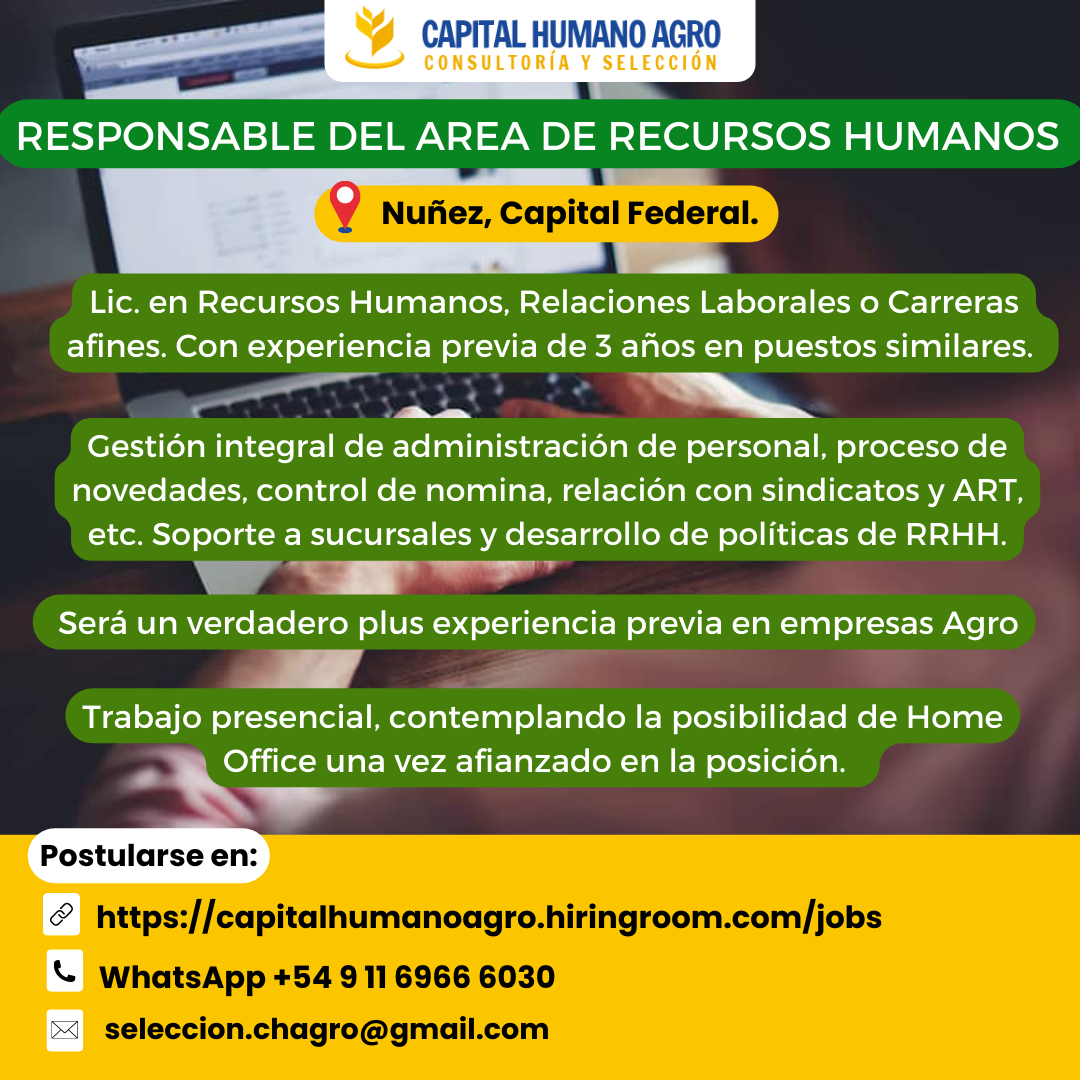 CAPITAL HUMANO AGRO
CONSULTORÍA Y SELECCIÓN

RESPONSABLE DEL AREA DE RECURSOS HUMANOS

Nuñez, Capital Federal.

Lic. en Recursos Humanos, Relaciones Laborales o Carreras afines. Con experiencia previa de 3 años en puestos similares.

Gestión integral de administración de personal, proceso de novedades, control de nomina, relación con sindicatos y ART, etc. Soporte a sucursales y desarrollo de políticas de RRHH.

Será un verdadero plus experiencia previa en empresas Agro

Trabajo presencial, contemplando la posibilidad de Home Office una vez afianzado en la posición.

Postularse en:

https://capitalhumanoagro.hiringroom.com/jobs

WhatsApp +54 9 11 6966 6030

seleccion.chagro@gmail.com